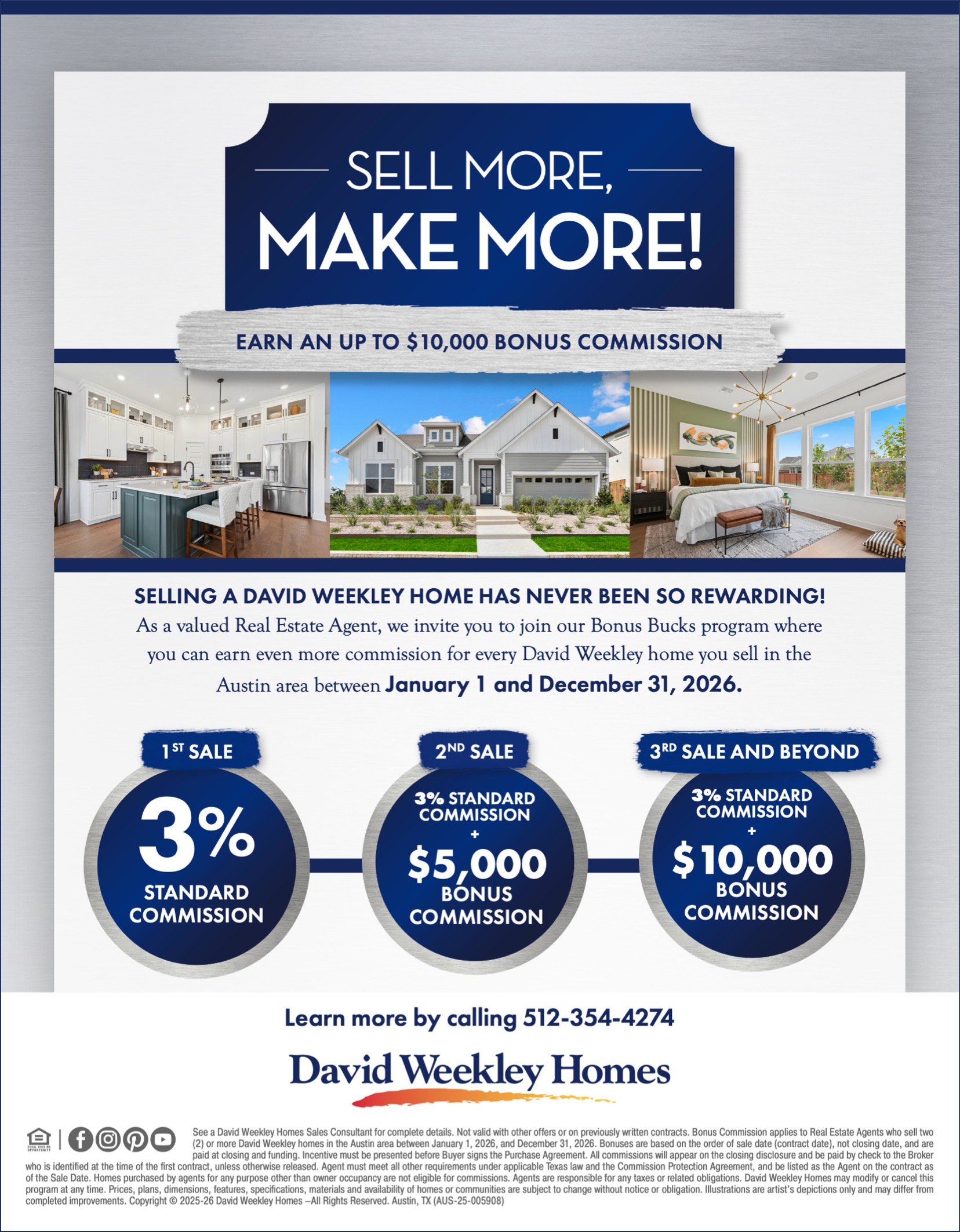 SELL MORE,
MAKE MORE!

EARN AN UP TO $10,000 BONUS COMMISSION

SELLING A DAVID WEEKLEY HOME HAS NEVER BEEN SO REWARDING!
As a valued Real Estate Agent, we invite you to join our Bonus Bucks program where you can earn even more commission for every David Weekley home you sell in the Austin area between January 1 and December 31, 2026.

1ST SALE
3% STANDARD COMMISSION

2ND SALE
3% STANDARD COMMISSION + $5,000 BONUS COMMISSION

3RD SALE AND BEYOND
3% STANDARD COMMISSION + $10,000 BONUS COMMISSION

Learn more by calling 512-354-4274

David Weekley Homes

EQUAL HOUSING OPPORTUNITY

See a David Weekley Homes Sales Consultant for complete details. Not valid with other offers or on previously written contracts. Bonus Commission applies to Real Estate Agents who sell two (2) or more David Weekley homes in the Austin area between January 1, 2026, and December 31, 2026. Bonuses are based on the order of sale date (contract date), not closing date, and are paid at closing and funding. Incentive must be presented before Buyer signs the Purchase Agreement. All commissions will appear on the closing disclosure and be paid by check to the Broker who is identified at the time of the first contract, unless otherwise released. Agent must meet all other requirements under applicable Texas law and the Commission Protection Agreement, and be listed as the Agent on the contract as of the Sale Date. Homes purchased by agents for any purpose other than owner occupancy are not eligible for commissions. Agents are responsible for any taxes or related obligations. David Weekley Homes may modify or cancel this program at any time. Prices, plans, dimensions, features, specifications, materials and availability of homes or communities are subject to change without notice or obligation. Illustrations are artist's depictions only and may differ from completed improvements. Copyright © 2025-26 David Weekley Homes –All Rights Reserved. Austin, TX (AUS-25-005908)